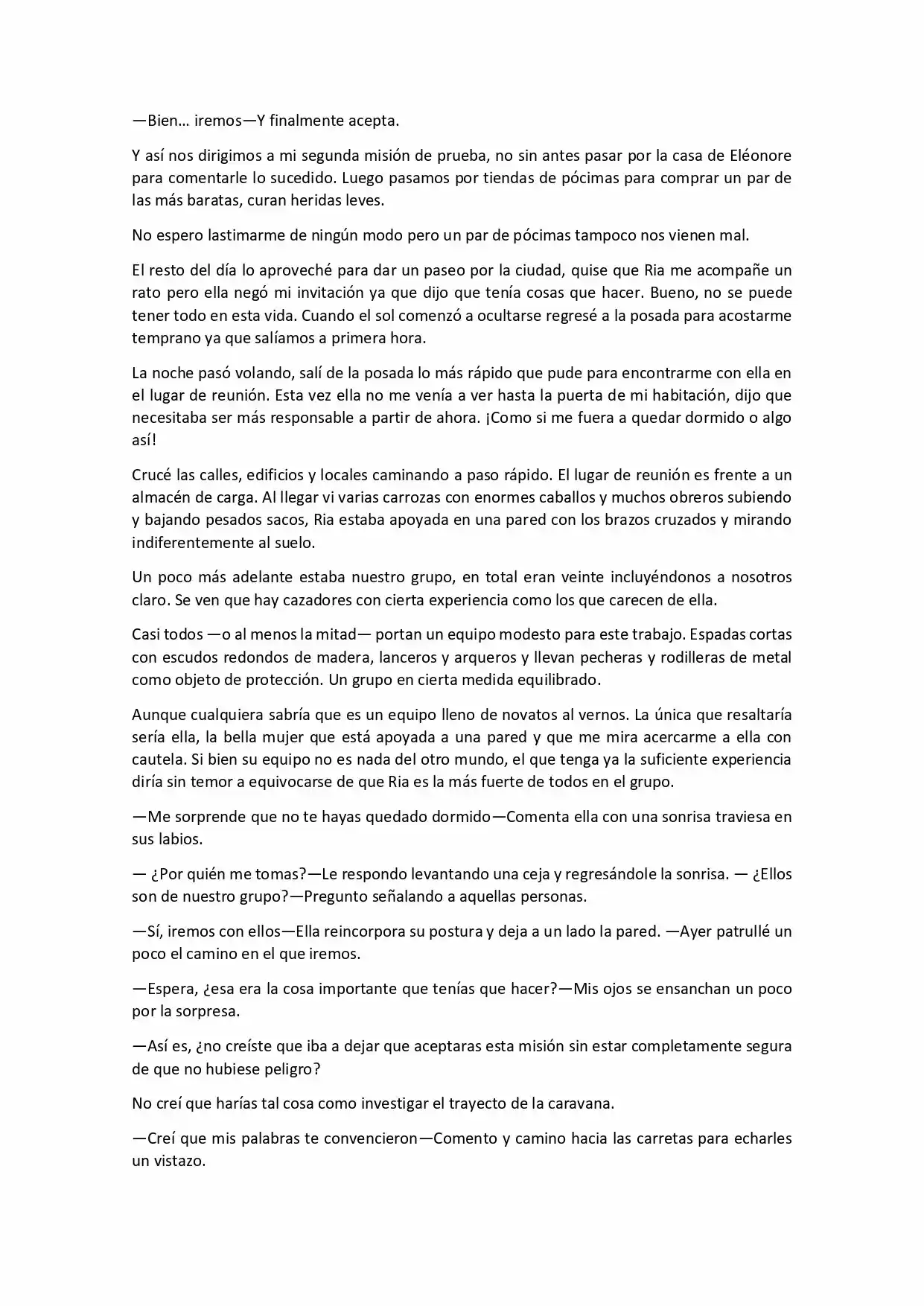 —Bien… iremos—Y finalmente acepta.

Y así nos dirigimos a mi segunda misión de prueba, no sin antes pasar por la casa de Eléonore para comentarle lo sucedido. Luego pasamos por tiendas de pócimas para comprar un par de las más baratas, curan heridas leves.

No espero lastimarme de ningún modo pero un par de pócimas tampoco nos vienen mal.

El resto del día lo aproveché para dar un paseo por la ciudad, quise que Ria me acompañe un rato pero ella negó mi invitación ya que dijo que tenía cosas que hacer. Bueno, no se puede tener todo en esta vida. Cuando el sol comenzó a ocultarse regresé a la posada para acostarme temprano ya que salíamos a primera hora.

La noche pasó volando, salí de la posada lo más rápido que pude para encontrarme con ella en el lugar de reunión. Esta vez ella no me venía a ver hasta la puerta de mi habitación, dijo que necesitaba ser más responsable a partir de ahora. ¡Como si me fuera a quedar dormido o algo así!

Crucé las calles, edificios y locales caminando a paso rápido. El lugar de reunión es frente a un almacén de carga. Al llegar vi varias carrozas con enormes caballos y muchos obreros subiendo y bajando pesados sacos, Ria estaba apoyada en una pared con los brazos cruzados y mirando indiferentemente al suelo.

Un poco más adelante estaba nuestro grupo, en total eran veinte incluyéndonos a nosotros claro. Se ven que hay cazadores con cierta experiencia como los que carecen de ella.

Casi todos —o al menos la mitad— portan un equipo modesto para este trabajo. Espadas cortas con escudos redondos de madera, lanceros y arqueros y llevan pecheras y rodilleras de metal como objeto de protección. Un grupo en cierta medida equilibrado.

Aunque cualquiera sabría que es un equipo lleno de novatos al vernos. La única que resaltaría sería ella, la bella mujer que está apoyada a una pared y que me mira acercarme a ella con cautela. Si bien su equipo no es nada del otro mundo, el que tenga ya la suficiente experiencia diría sin temor a equivocarse de que Ria es la más fuerte de todos en el grupo.

—Me sorprende que no te hayas quedado dormido—Comenta ella con una sonrisa traviesa en sus labios.

— ¿Por quién me tomas?—Le respondo levantando una ceja y regresándole la sonrisa. — ¿Ellos son de nuestro grupo?—Pregunto señalando a aquellas personas.

—Sí, iremos con ellos—Ella reincorpora su postura y deja a un lado la pared. —Ayer patrullé un poco el camino en el que iremos.

—Espera, ¿esa era la cosa importante que tenías que hacer?—Mis ojos se ensanchan un poco por la sorpresa.

—Así es, ¿no creíste que iba a dejar que aceptaras esta misión sin estar completamente segura de que no hubiese peligro?

No creí que harías tal cosa como investigar el trayecto de la caravana.

—Creí que mis palabras te convencieron—Comento y camino hacia las carretas para echarles un vistazo.